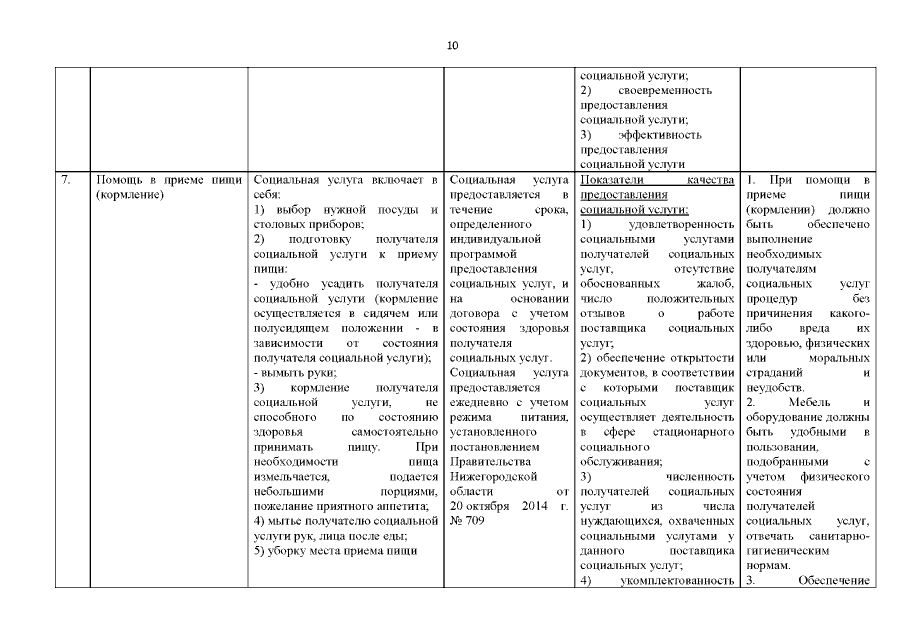 10

| | | | | | |
|---|---|---|---|---|---|
| | | | | социальной услуги; 2) своевременность предоставления социальной услуги; 3) эффективность предоставления социальной услуги | |
| 7. | Помощь в приеме пищи (кормление) | Социальная услуга включает в себя: 1) выбор нужной посуды и столовых приборов; 2) подготовку получателя социальной услуги к приему пищи: - удобно усадить получателя социальной услуги (кормление осуществляется в сидячем или полусидящем положении - в зависимости от состояния получателя социальной услуги); - вымыть руки; 3) кормление получателя социальной услуги, не способного по состоянию здоровья самостоятельно принимать пищу. При необходимости пища измельчается, подается небольшими порциями, пожелание приятного аппетита; 4) мытье получателю социальной услуги рук, лица после еды; 5) уборку места приема пищи | Социальная услуга предоставляется в течение срока, определенного индивидуальной программой предоставления социальных услуг, и на основании договора с учетом состояния здоровья получателя социальных услуг. Социальная услуга предоставляется ежедневно с учетом режима питания, установленного постановлением Правительства Нижегородской области от 20 октября 2014 г. № 709 | Показатели качества предоставления социальной услуги: 1) удовлетворенность социальными услугами получателей социальных услуг, отсутствие обоснованных жалоб, число положительных отзывов о работе поставщика социальных услуг; 2) обеспечение открытости документов, в соответствии с которыми поставщик социальных услуг осуществляет деятельность в сфере стационарного социального обслуживания; 3) численность получателей социальных услуг из числа нуждающихся, охваченных социальными услугами у данного поставщика социальных услуг; 4) укомплектованность | 1. При помощи в приеме пищи (кормлении) должно быть обеспечено выполнение необходимых получателям социальных услуг процедур без причинения какого-либо вреда их здоровью, физических или моральных страданий и неудобств. 2. Мебель и оборудование должны быть удобными в пользовании, подобранными с учетом физического состояния получателей социальных услуг, отвечать санитарно-гигиеническим нормам. 3. Обеспечение |